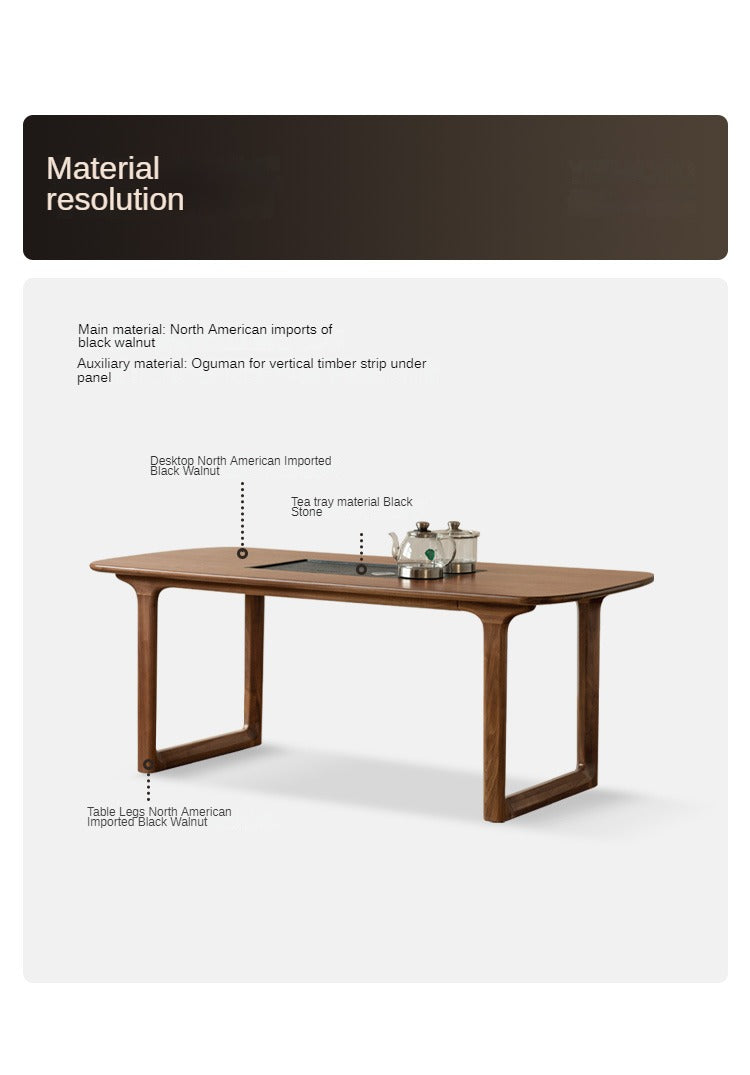 Material resolution

Main material: North American imports of black walnut

Auxiliary material: Oguman for vertical timber strip under panel

Desktop North American Imported Black Walnut

Tea tray material Black Stone

Table Legs North American Imported Black Walnut